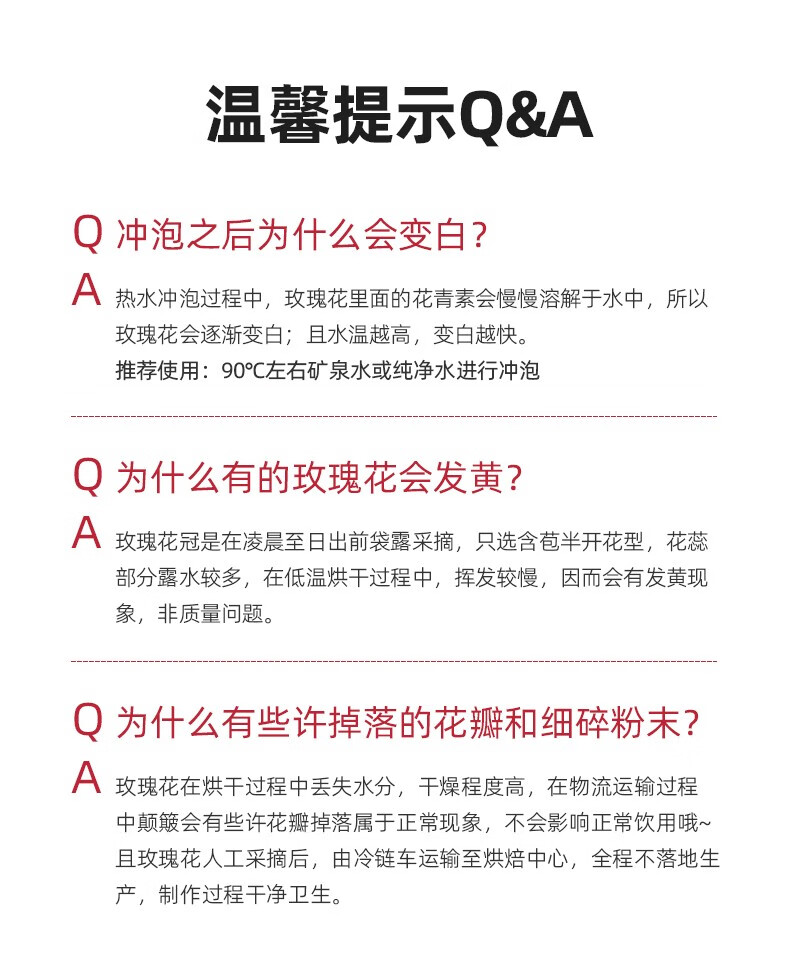 温馨提示Q&A

Q 冲泡之后为什么会变白？

A 热水冲泡过程中，玫瑰花里面的花青素会慢慢溶解于水中，所以玫瑰花会逐渐变白；且水温越高，变白越快。
推荐使用：90℃左右矿泉水或纯净水进行冲泡

Q 为什么有的玫瑰花会发黄？

A 玫瑰花冠是在凌晨至日出前袋露采摘，只选含苞半开花型，花蕊部分露水较多，在低温烘干过程中，挥发较慢，因而会有发黄现象，非质量问题。

Q 为什么有些许掉落的花瓣和细碎粉末？

A 玫瑰花在烘干过程中丢失水分，干燥程度高，在物流运输过程中颠簸会有些许花瓣掉落属于正常现象，不会影响正常饮用哦~且玫瑰花人工采摘后，由冷链车运输至烘焙中心，全程不落地生产，制作过程干净卫生。